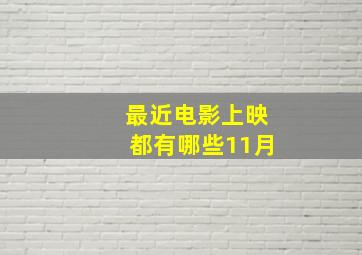 最近电影上映
都有哪些11月